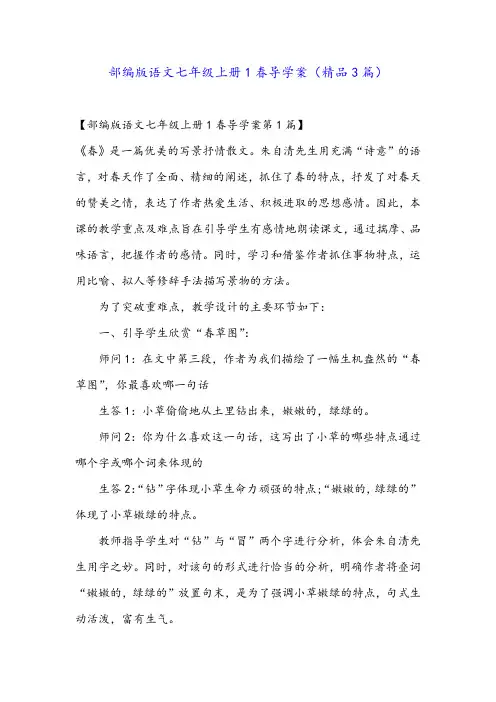 部编版语文七年级上册1春导学案（精品3篇）

【部编版语文七年级上册1春导学案第1篇】

《春》是一篇优美的写景抒情散文。朱自清先生用充满“诗意”的语言，对春天作了全面、精细的阐述，抓住了春的特点，抒发了对春天的赞美之情，表达了作者热爱生活、积极进取的思想感情。因此，本课的教学重点及难点旨在引导学生有感情地朗读课文，通过揣摩、品味语言，把握作者的感情。同时，学习和借鉴作者抓住事物特点，运用比喻、拟人等修辞手法描写景物的方法。

为了突破重难点，教学设计的主要环节如下：

一、引导学生欣赏“春草图”：

师问1：在文中第三段，作者为我们描绘了一幅生机盎然的“春草图”，你最喜欢哪一句话

生答1：小草偷偷地从土里钻出来，嫩嫩的，绿绿的。

师问2：你为什么喜欢这一句话，这写出了小草的哪些特点通过哪个字或哪个词来体现的

生答2：“钻”字体现小草生命力顽强的特点；“嫩嫩的，绿绿的”体现了小草嫩绿的特点。

教师指导学生对“钻”与“冒”两个字进行分析，体会朱自清先生用字之妙。同时，对该句的形式进行恰当的分析，明确作者将叠词“嫩嫩的，绿绿的”放置句末，是为了强调小草嫩绿的特点，句式生动活泼，富有生气。